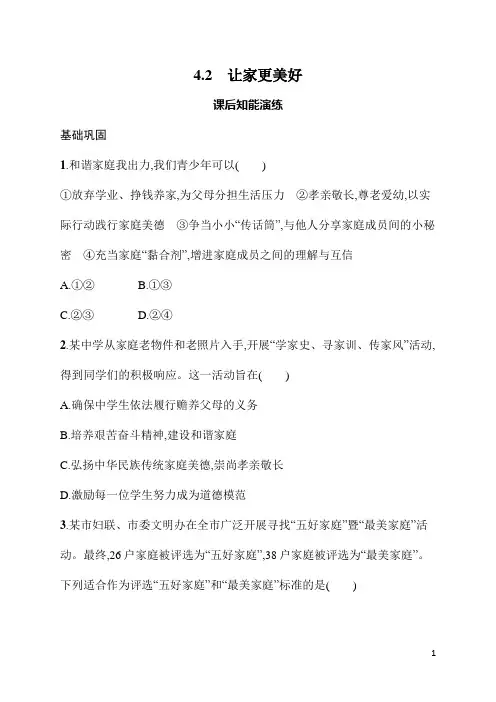 4.2　让家更美好

课后知能演练

基础巩固

1.和谐家庭我出力,我们青少年可以(　　)

①放弃学业、挣钱养家,为父母分担生活压力　②孝亲敬长,尊老爱幼,以实际行动践行家庭美德　③争当小小“传话筒”,与他人分享家庭成员间的小秘密　④充当家庭“黏合剂”,增进家庭成员之间的理解与互信

A.①②　　B.①③

C.②③　　D.②④

2.某中学从家庭老物件和老照片入手,开展“学家史、寻家训、传家风”活动,得到同学们的积极响应。这一活动旨在(　　)

A.确保中学生依法履行赡养父母的义务

B.培养艰苦奋斗精神,建设和谐家庭

C.弘扬中华民族传统家庭美德,崇尚孝亲敬长

D.激励每一位学生努力成为道德模范

3.某市妇联、市委文明办在全市广泛开展寻找“五好家庭”暨“最美家庭”活动。最终,26户家庭被评选为“五好家庭”,38户家庭被评选为“最美家庭”。下列适合作为评选“五好家庭”和“最美家庭”标准的是(　　)

1